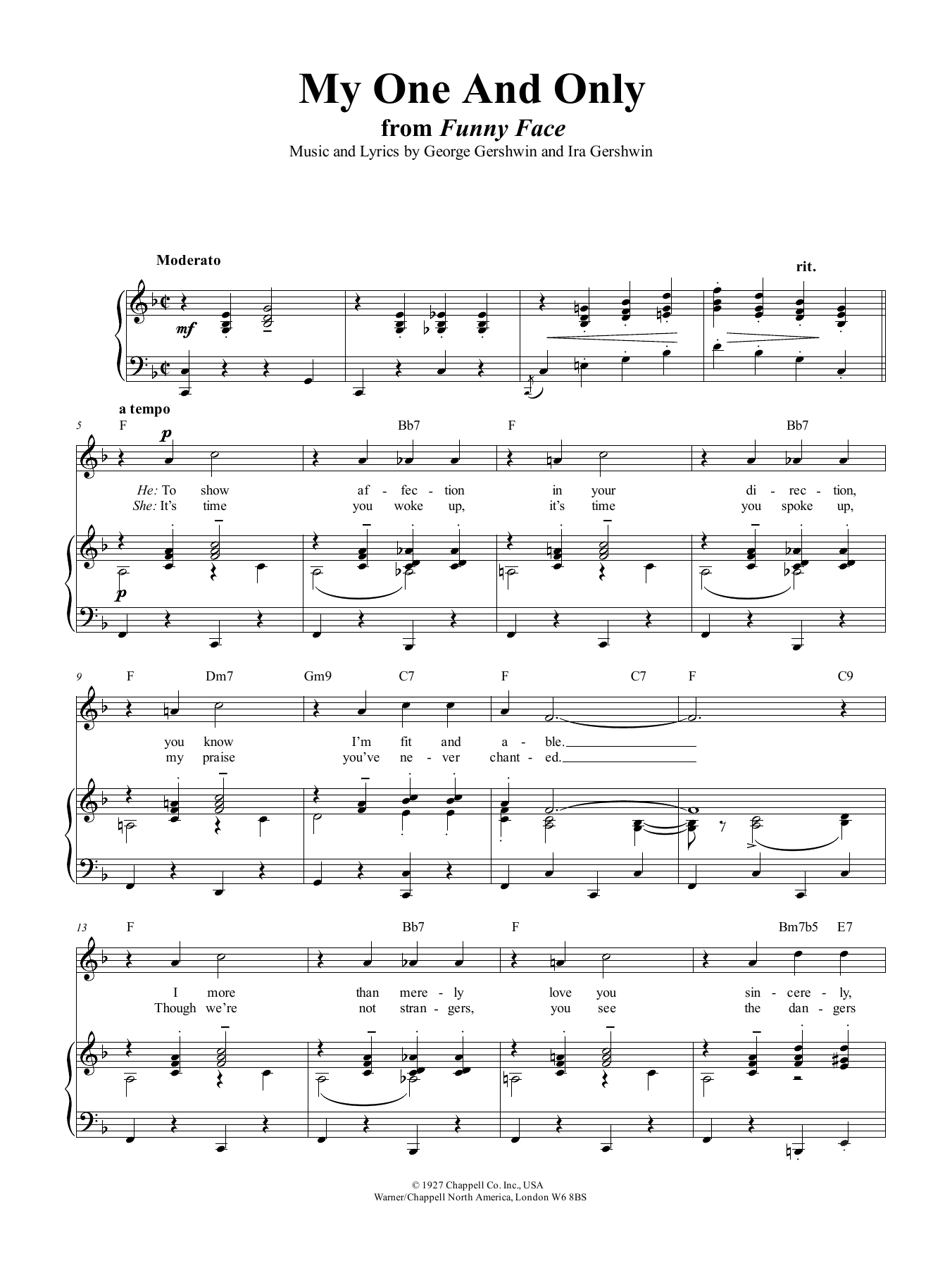 My One And Only
from Funny Face
Music and Lyrics by George Gershwin and Ira Gershwin

Moderato

rit.

mf

a tempo

5 F Bb7 F Bb7

p

He: To show af - fec - tion in your di - rec - tion,
She: It's time you woke up, it's time you spoke up,

p

9 F Dm7 Gm9 C7 F C7 F C9

you know I'm fit and a - ble.
my praise you've ne - ver chant - ed.

13 F Bb7 F Bm7b5 E7

I more than mere - ly love you sin - cere - ly,
Though we're not stran - gers, you see the dan - gers

© 1927 Chappell Co. Inc., USA
Warner/Chappell North America, London W6 8BS